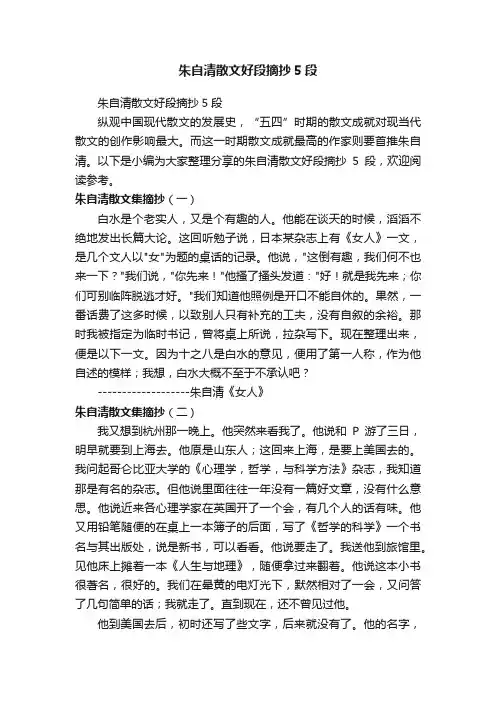 朱自清散文好段摘抄 5 段

朱自清散文好段摘抄 5 段

纵观中国现代散文的发展史，“五四”时期的散文成就对现当代散文的创作影响最大。而这一时期散文成就最高的作家则要首推朱自清。以下是小编为大家整理分享的朱自清散文好段摘抄 5 段，欢迎阅读参考。

朱自清散文集摘抄（一）

白水是个老实人，又是个有趣的人。他能在谈天的时候，滔滔不绝地发出长篇大论。这回听勉子说，日本某杂志上有《女人》一文，是几个文人以"女"为题的桌话的记录。他说，"这倒有趣，我们何不也来一下？"我们说，"你先来！"他搔了搔头发道："好！就是我先来；你们可别临阵脱逃才好。"我们知道他照例是开口不能自休的。果然，一番话费了这多时候，以致别人只有补充的工夫，没有自叙的余裕。那时我被指定为临时书记，曾将桌上所说，拉杂写下。现在整理出来，便是以下一文。因为十之八是白水的意见，便用了第一人称，作为他自述的模样；我想，白水大概不至于不承认吧？

-------------------朱自清《女人》

朱自清散文集摘抄（二）

我又想到杭州那一晚上。他突然来看我了。他说和 P 游了三日，明早就要到上海去。他原是山东人；这回来上海，是要上美国去的。我问起哥仑比亚大学的《心理学，哲学，与科学方法》杂志，我知道那是有名的杂志。但他说里面往往一年没有一篇好文章，没有什么意思。他说近来各心理学家在英国开了一个会，有几个人的话有味。他又用铅笔随便的在桌上一本簿子的后面，写了《哲学的科学》一个书名与其出版处，说是新书，可以看看。他说要走了。我送他到旅馆里。见他床上摊着一本《人生与地理》，随便拿过来翻着。他说这本小书很著名，很好的。我们在晕黄的电灯光下，默然相对了一会，又问答了几句简单的话；我就走了。直到现在，还不曾见过他。

他到美国去后，初时还写了些文字，后来就没有了。他的名字，